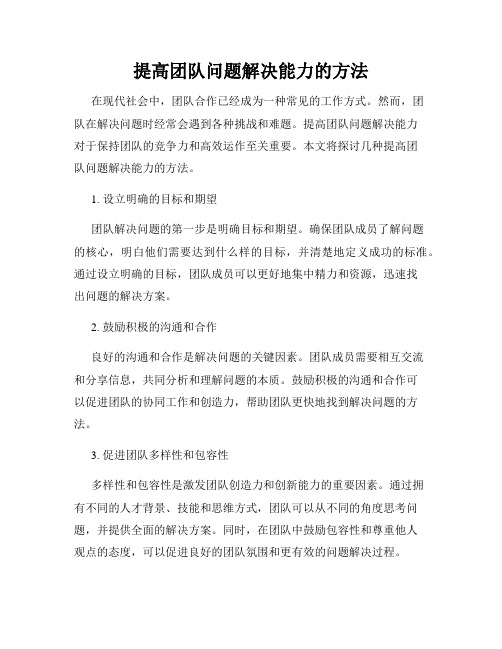 提高团队问题解决能力的方法

在现代社会中，团队合作已经成为一种常见的工作方式。然而，团队在解决问题时经常会遇到各种挑战和难题。提高团队问题解决能力对于保持团队的竞争力和高效运作至关重要。本文将探讨几种提高团队问题解决能力的方法。

1. 设立明确的目标和期望

团队解决问题的第一步是明确目标和期望。确保团队成员了解问题的核心，明白他们需要达到什么样的目标，并清楚地定义成功的标准。通过设立明确的目标，团队成员可以更好地集中精力和资源，迅速找出问题的解决方案。

2. 鼓励积极的沟通和合作

良好的沟通和合作是解决问题的关键因素。团队成员需要相互交流和分享信息，共同分析和理解问题的本质。鼓励积极的沟通和合作可以促进团队的协同工作和创造力，帮助团队更快地找到解决问题的方法。

3. 促进团队多样性和包容性

多样性和包容性是激发团队创造力和创新能力的重要因素。通过拥有不同的人才背景、技能和思维方式，团队可以从不同的角度思考问题，并提供全面的解决方案。同时，在团队中鼓励包容性和尊重他人观点的态度，可以促进良好的团队氛围和更有效的问题解决过程。